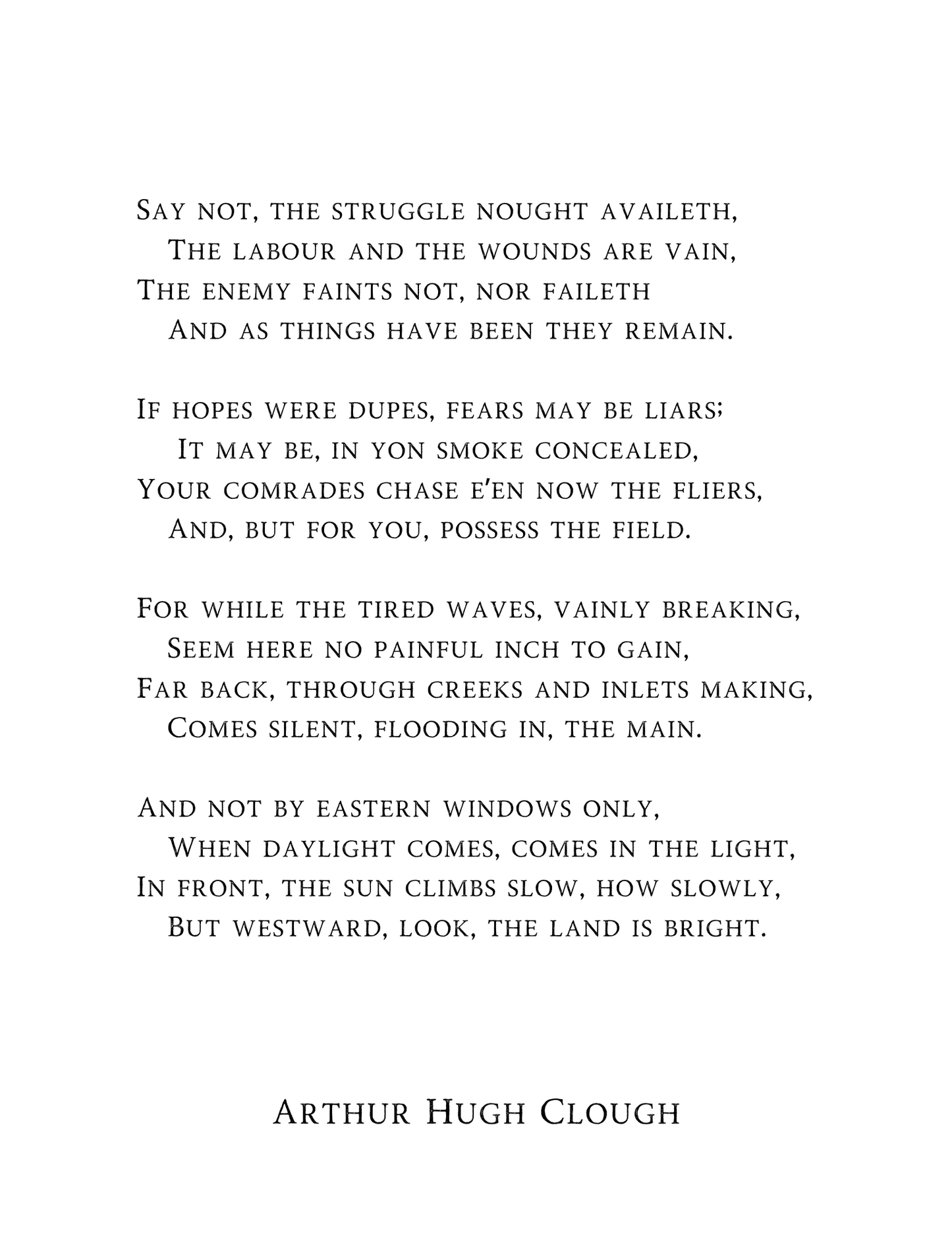 Say not, the struggle nought availeth,
The labour and the wounds are vain,
The enemy faints not, nor faileth
And as things have been they remain.

If hopes were dupes, fears may be liars;
It may be, in yon smoke concealed,
Your comrades chase e'en now the fliers,
And, but for you, possess the field.

For while the tired waves, vainly breaking,
Seem here no painful inch to gain,
Far back, through creeks and inlets making,
Comes silent, flooding in, the main.

And not by eastern windows only,
When daylight comes, comes in the light,
In front, the sun climbs slow, how slowly,
But westward, look, the land is bright.

Arthur Hugh Clough